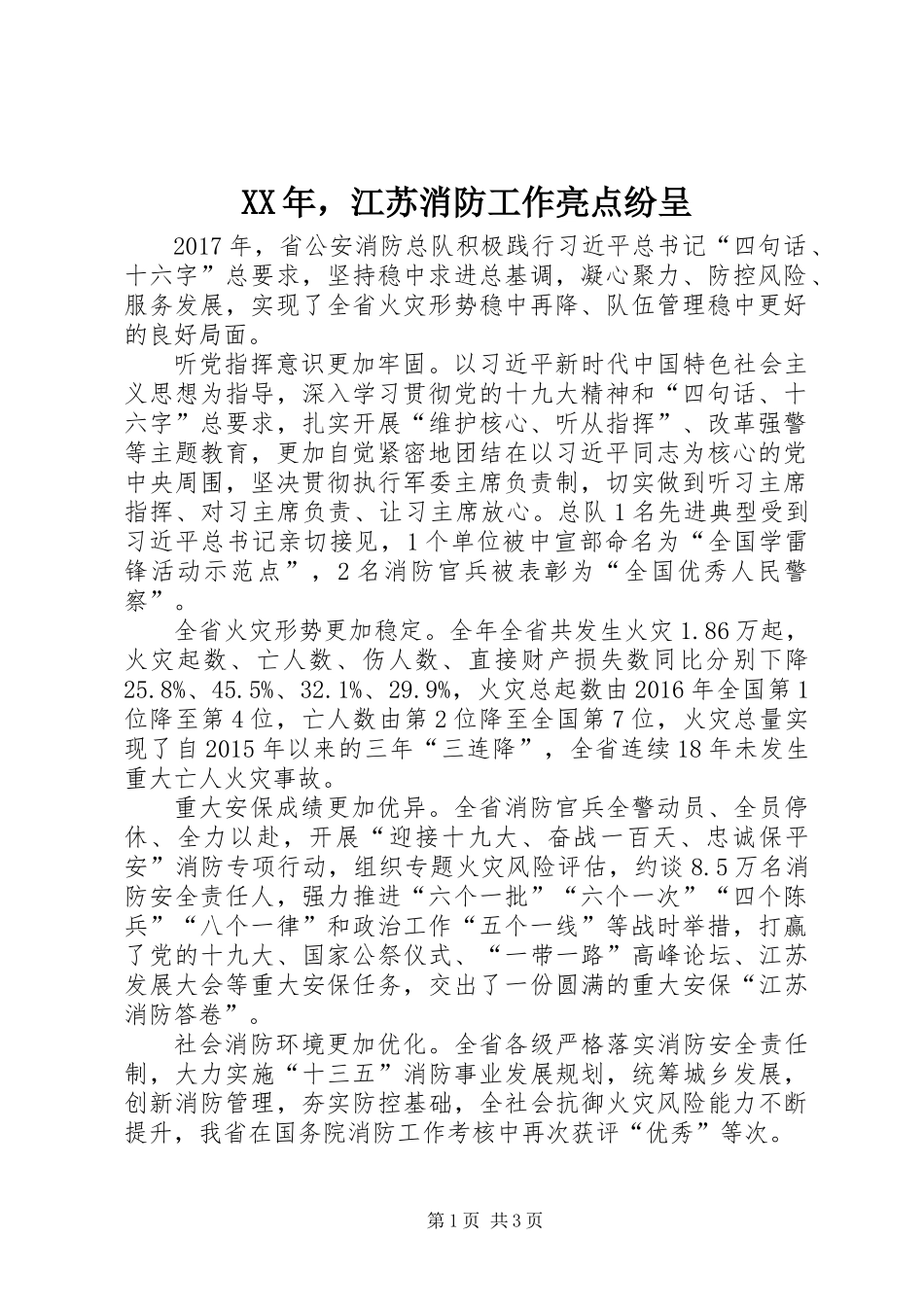 XX年，江苏消防工作亮点纷呈

2017年，省公安消防总队积极践行习近平总书记“四句话、十六字”总要求，坚持稳中求进总基调，凝心聚力、防控风险、服务发展，实现了全省火灾形势稳中再降、队伍管理稳中更好的良好局面。

听党指挥意识更加牢固。以习近平新时代中国特色社会主义思想为指导，深入学习贯彻党的十九大精神和“四句话、十六字”总要求，扎实开展“维护核心、听从指挥”、改革强警等主题教育，更加自觉紧密地团结在以习近平同志为核心的党中央周围，坚决贯彻执行军委主席负责制，切实做到听习主席指挥、对习主席负责、让习主席放心。总队1名先进典型受到习近平总书记亲切接见，1个单位被中宣部命名为“全国学雷锋活动示范点”，2名消防官兵被表彰为“全国优秀人民警察”。

全省火灾形势更加稳定。全年全省共发生火灾1.86万起，火灾起数、亡人数、伤人数、直接财产损失数同比分别下降25.8%、45.5%、32.1%、29.9%，火灾总起数由2016年全国第1位降至第4位，亡人数由第2位降至全国第7位，火灾总量实现了自2015年以来的三年“三连降”，全省连续18年未发生重大亡人火灾事故。

重大安保成绩更加优异。全省消防官兵全警动员、全员停休、全力以赴，开展“迎接十九大、奋战一百天、忠诚保平安”消防专项行动，组织专题火灾风险评估，约谈8.5万名消防安全责任人，强力推进“六个一批”“六个一次”“四个陈兵”“八个一律”和政治工作“五个一线”等战时举措，打赢了党的十九大、国家公祭仪式、“一带一路”高峰论坛、江苏发展大会等重大安保任务，交出了一份圆满的重大安保“江苏消防答卷”。

社会消防环境更加优化。全省各级严格落实消防安全责任制，大力实施“十三五”消防事业发展规划，统筹城乡发展，创新消防管理，夯实防控基础，全社会抗御火灾风险能力不断提升，我省在国务院消防工作考核中再次获评“优秀”等次。

第1页 共3页